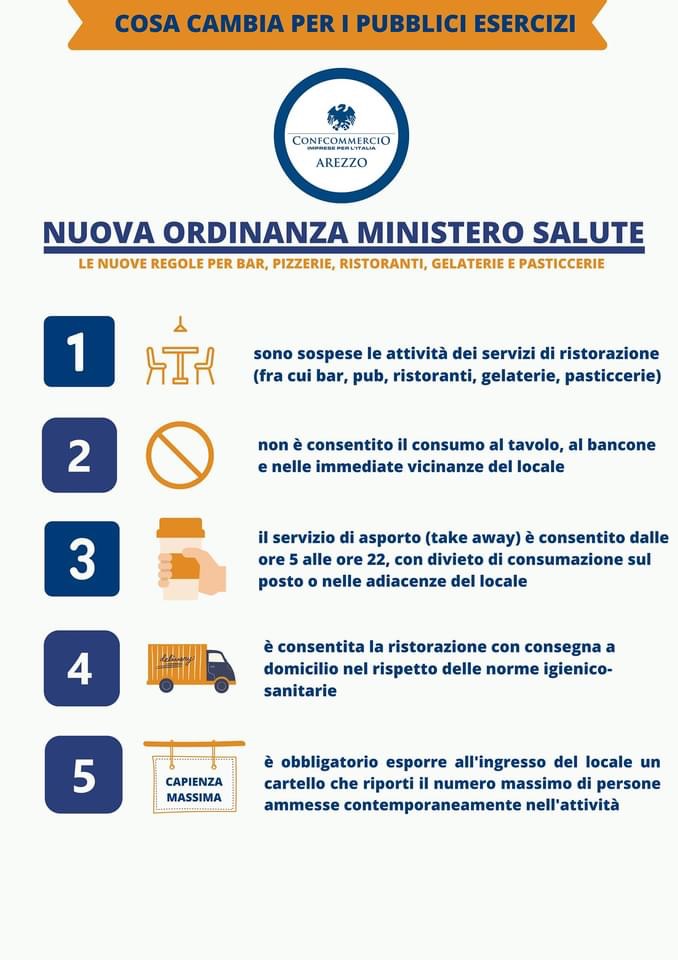 COSA CAMBIA PER I PUBBLICI ESERCIZI

CONFCOMMERCIO
IMPRESE PER L'ITALIA
AREZZO

NUOVA ORDINANZA MINISTERO SALUTE

LE NUOVE REGOLE PER BAR, PIZZERIE, RISTORANTI, GELATERIE E PASTICCERIE

1

sono sospese le attività dei servizi di ristorazione (fra cui bar, pub, ristoranti, gelaterie, pasticcerie)

2

non è consentito il consumo al tavolo, al bancone e nelle immediate vicinanze del locale

3

il servizio di asporto (take away) è consentito dalle ore 5 alle ore 22, con divieto di consumazione sul posto o nelle adiacenze del locale

4

delivery

è consentita la ristorazione con consegna a domicilio nel rispetto delle norme igienico-sanitarie

5

CAPIENZA MASSIMA

è obbligatorio esporre all'ingresso del locale un cartello che riporti il numero massimo di persone ammesse contemporaneamente nell'attività